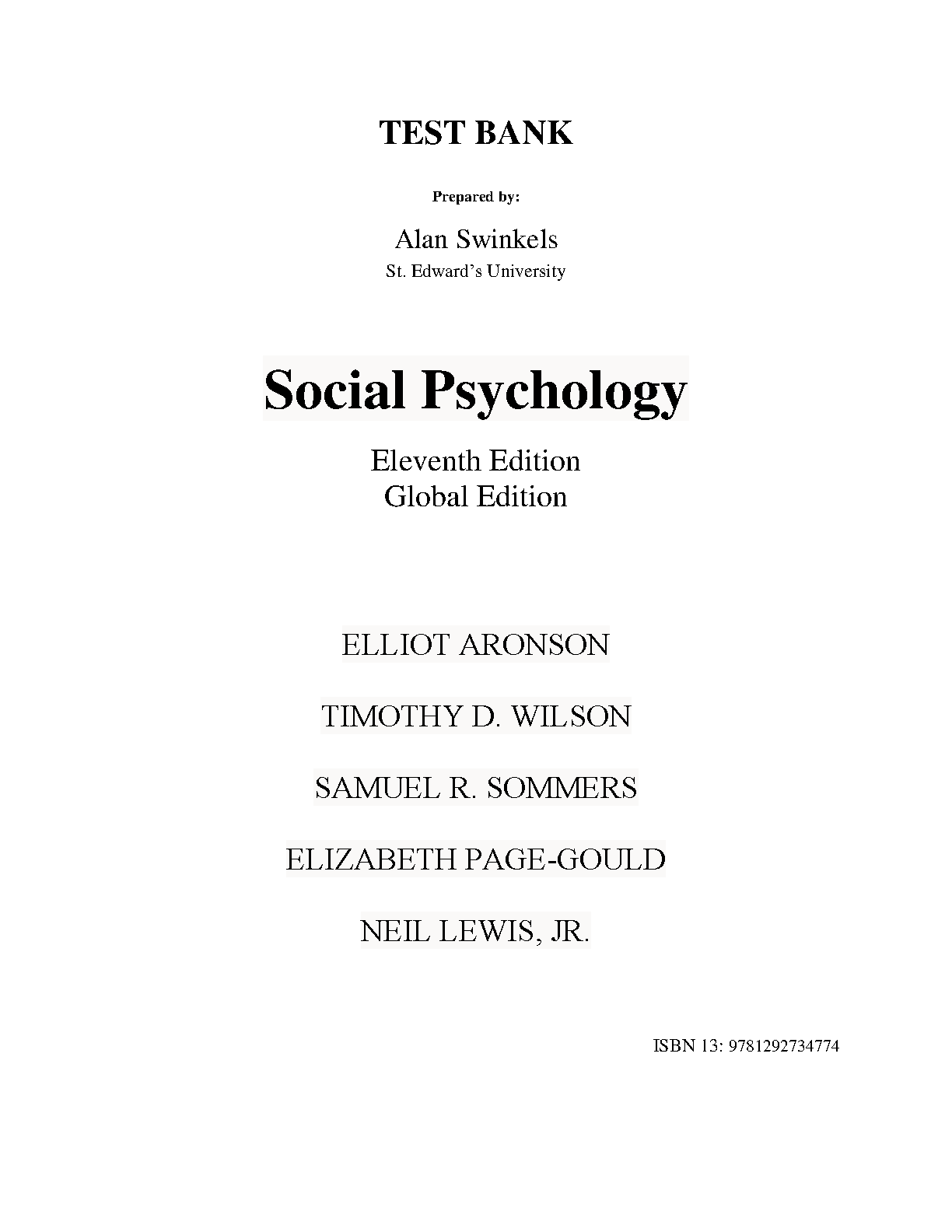 TEST BANK

Prepared by:

Alan Swinkels
St. Edward's University

Social Psychology

Eleventh Edition
Global Edition

ELLIOT ARONSON

TIMOTHY D. WILSON

SAMUEL R. SOMMERS

ELIZABETH PAGE-GOULD

NEIL LEWIS, JR.

ISBN 13: 9781292734774